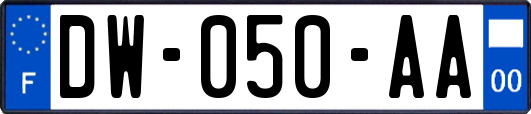 F
DW-050-AA
00